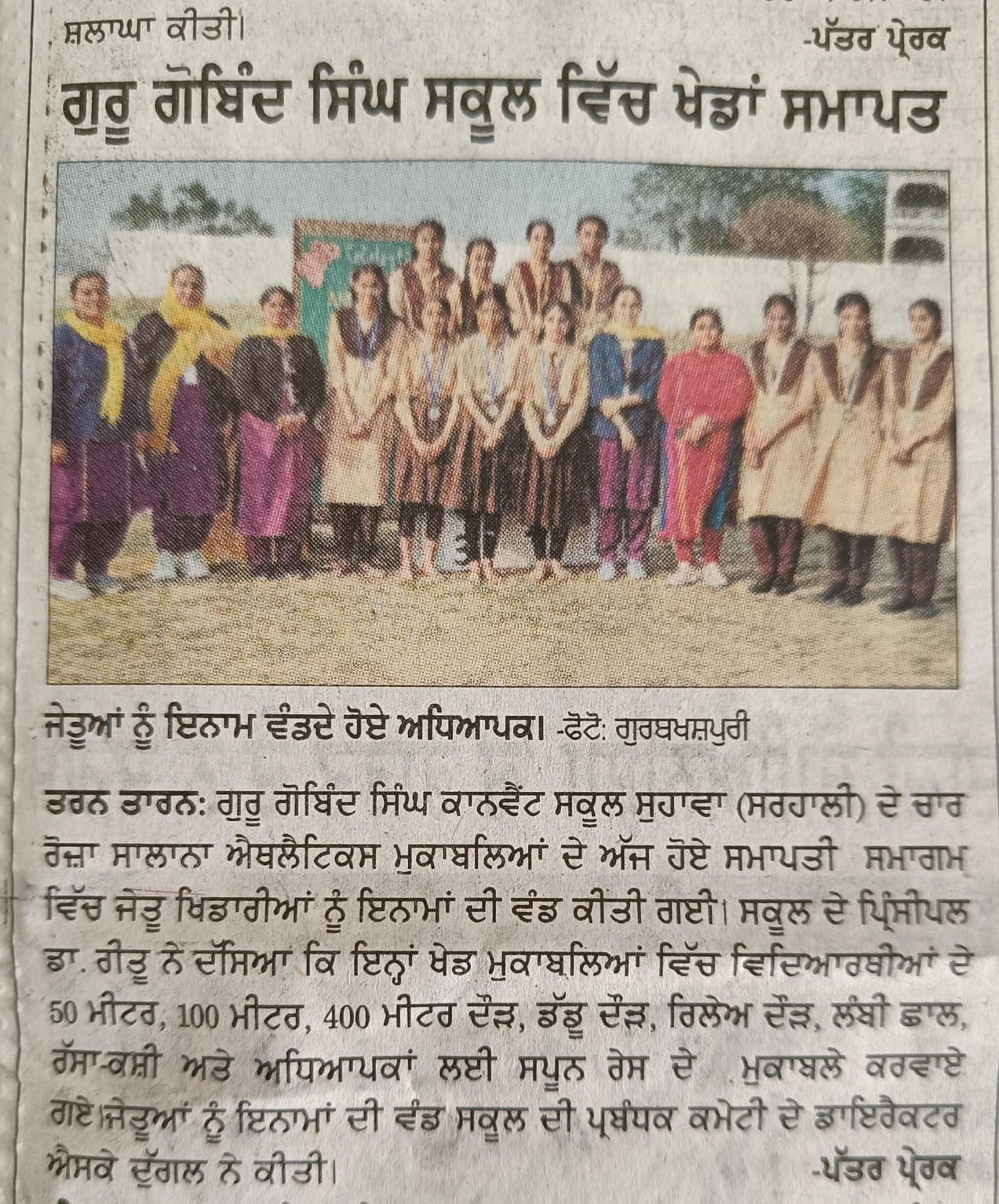 ਸ਼ਲਾਘਾ ਕੀਤੀ।

-ਪੱਤਰ ਪ੍ਰੇਰਕ

ਗੁਰੂ ਗੋਬਿੰਦ ਸਿੰਘ ਸਕੂਲ ਵਿੱਚ ਖੇਡਾਂ ਸਮਾਪਤ

ਜੇਤੂਆਂ ਨੂੰ ਇਨਾਮ ਵੰਡਦੇ ਹੋਏ ਅਧਿਆਪਕ। -ਫੋਟੋ: ਗੁਰਬਖਸ਼ਪੁਰੀ

ਤਰਨ ਤਾਰਨ: ਗੁਰੂ ਗੋਬਿੰਦ ਸਿੰਘ ਕਾਨਵੈਂਟ ਸਕੂਲ ਸੁਹਾਵਾ (ਸਰਹਾਲੀ) ਦੇ ਚਾਰ ਰੋਜ਼ਾ ਸਾਲਾਨਾ ਐਥਲੈਟਿਕਸ ਮੁਕਾਬਲਿਆਂ ਦੇ ਅੱਜ ਹੋਏ ਸਮਾਪਤੀ ਸਮਾਗਮ ਵਿੱਚ ਜੇਤੂ ਖਿਡਾਰੀਆਂ ਨੂੰ ਇਨਾਮਾਂ ਦੀ ਵੰਡ ਕੀਤੀ ਗਈ। ਸਕੂਲ ਦੇ ਪ੍ਰਿੰਸੀਪਲ ਡਾ. ਰੀਤੂ ਨੇ ਦੱਸਿਆ ਕਿ ਇਨ੍ਹਾਂ ਖੇਡ ਮੁਕਾਬਲਿਆਂ ਵਿੱਚ ਵਿਦਿਆਰਥੀਆਂ ਦੇ 50 ਮੀਟਰ, 100 ਮੀਟਰ, 400 ਮੀਟਰ ਦੌੜ, ਡੱਡੂ ਦੌੜ, ਰਿਲੇਅ ਦੌੜ, ਲੰਬੀ ਛਾਲ, ਰੱਸਾ-ਕਸ਼ੀ ਅਤੇ ਅਧਿਆਪਕਾਂ ਲਈ ਸਪੂਨ ਰੇਸ ਦੇ ਮੁਕਾਬਲੇ ਕਰਵਾਏ ਗਏ।ਜੇਤੂਆਂ ਨੂੰ ਇਨਾਮਾਂ ਦੀ ਵੰਡ ਸਕੂਲ ਦੀ ਪ੍ਰਬੰਧਕ ਕਮੇਟੀ ਦੇ ਡਾਇਰੈਕਟਰ ਐਸਕੇ ਦੁੱਗਲ ਨੇ ਕੀਤੀ। -ਪੱਤਰ ਪ੍ਰੇਰਕ